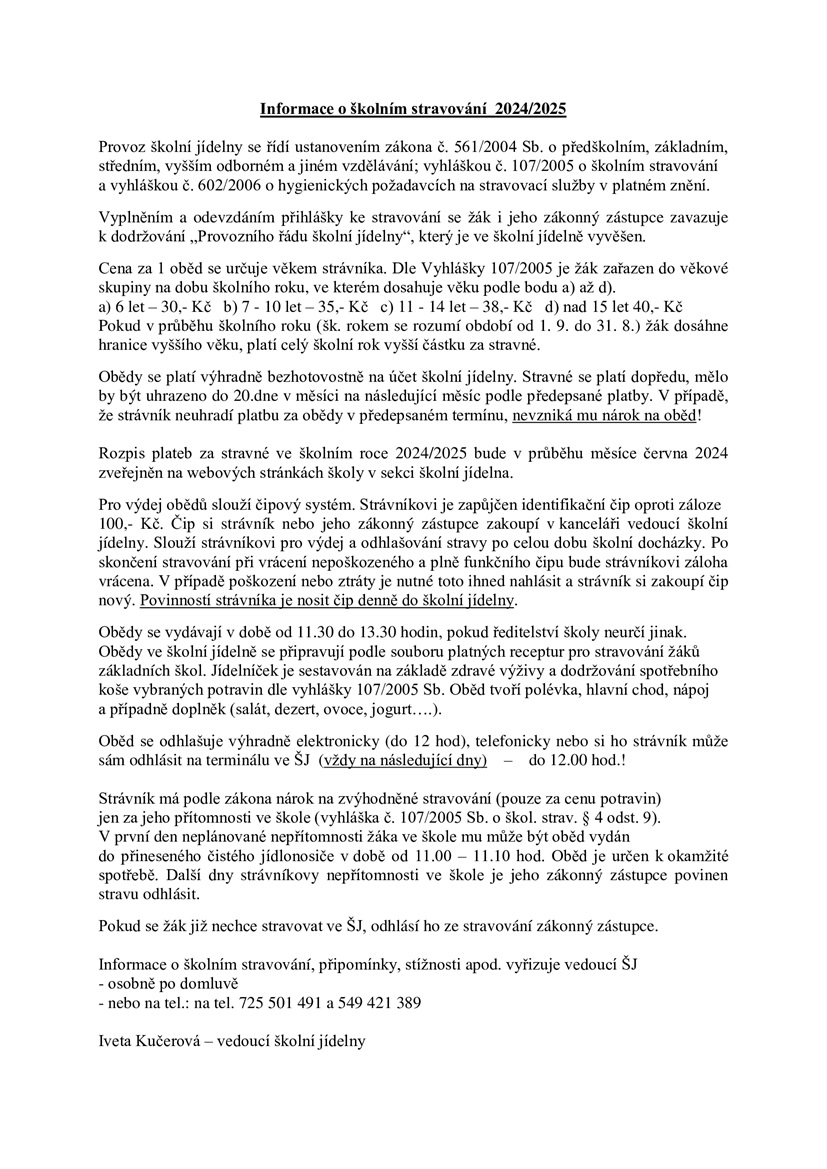 Informace o školním stravování 2024/2025

Provoz školní jídelny se řídí ustanovením zákona č. 561/2004 Sb. o předškolním, základním, středním, vyšším odborném a jiném vzdělávání; vyhláškou č. 107/2005 o školním stravování a vyhláškou č. 602/2006 o hygienických požadavcích na stravovací služby v platném znění.

Vyplněním a odevzdáním přihlášky ke stravování se žák i jeho zákonný zástupce zavazuje k dodržování „Provozního řádu školní jídelny“, který je ve školní jídelně vyvěšen.

Cena za 1 oběd se určuje věkem strávníka. Dle Vyhlášky 107/2005 je žák zařazen do věkové skupiny na dobu školního roku, ve kterém dosahuje věku podle bodu a) až d).
a) 6 let – 30,- Kč b) 7 - 10 let – 35,- Kč c) 11 - 14 let – 38,- Kč d) nad 15 let 40,- Kč
Pokud v průběhu školního roku (šk. rokem se rozumí období od 1. 9. do 31. 8.) žák dosáhne hranice vyššího věku, platí celý školní rok vyšší částku za stravné.

Obědy se platí výhradně bezhotovostně na účet školní jídelny. Stravné se platí dopředu, mělo by být uhrazeno do 20.dne v měsíci na následující měsíc podle předepsané platby. V případě, že strávník neuhradí platbu za obědy v předepsaném termínu, nevzniká mu nárok na oběd!

Rozpis plateb za stravné ve školním roce 2024/2025 bude v průběhu měsíce června 2024 zveřejněn na webových stránkách školy v sekci školní jídelna.

Pro výdej obědů slouží čipový systém. Strávníkovi je zapůjčen identifikační čip oproti záloze 100,- Kč. Čip si strávník nebo jeho zákonný zástupce zakoupí v kanceláři vedoucí školní jídelny. Slouží strávníkovi pro výdej a odhlašování stravy po celou dobu školní docházky. Po skončení stravování při vrácení nepoškozeného a plně funkčního čipu bude strávníkovi záloha vrácena. V případě poškození nebo ztráty je nutné toto ihned nahlásit a strávník si zakoupí čip nový. Povinností strávníka je nosit čip denně do školní jídelny.

Obědy se vydávají v době od 11.30 do 13.30 hodin, pokud ředitelství školy neurčí jinak. Obědy ve školní jídelně se připravují podle souboru platných receptur pro stravování žáků základních škol. Jídelníček je sestavován na základě zdravé výživy a dodržování spotřebního koše vybraných potravin dle vyhlášky 107/2005 Sb. Oběd tvoří polévka, hlavní chod, nápoj a případně doplněk (salát, dezert, ovoce, jogurt….).

Oběd se odhlašuje výhradně elektronicky (do 12 hod), telefonicky nebo si ho strávník může sám odhlásit na terminálu ve ŠJ (vždy na následující dny) – do 12.00 hod.!

Strávník má podle zákona nárok na zvýhodněné stravování (pouze za cenu potravin) jen za jeho přítomnosti ve škole (vyhláška č. 107/2005 Sb. o škol. strav. § 4 odst. 9).
V první den neplánované nepřítomnosti žáka ve škole mu může být oběd vydán do přineseného čistého jídlonosiče v době od 11.00 – 11.10 hod. Oběd je určen k okamžité spotřebě. Další dny strávníkovy nepřítomnosti ve škole je jeho zákonný zástupce povinen stravu odhlásit.

Pokud se žák již nechce stravovat ve ŠJ, odhlásí ho ze stravování zákonný zástupce.

Informace o školním stravování, připomínky, stížnosti apod. vyřizuje vedoucí ŠJ
- osobně po domluvě
- nebo na tel.: na tel. 725 501 491 a 549 421 389

Iveta Kučerová – vedoucí školní jídelny